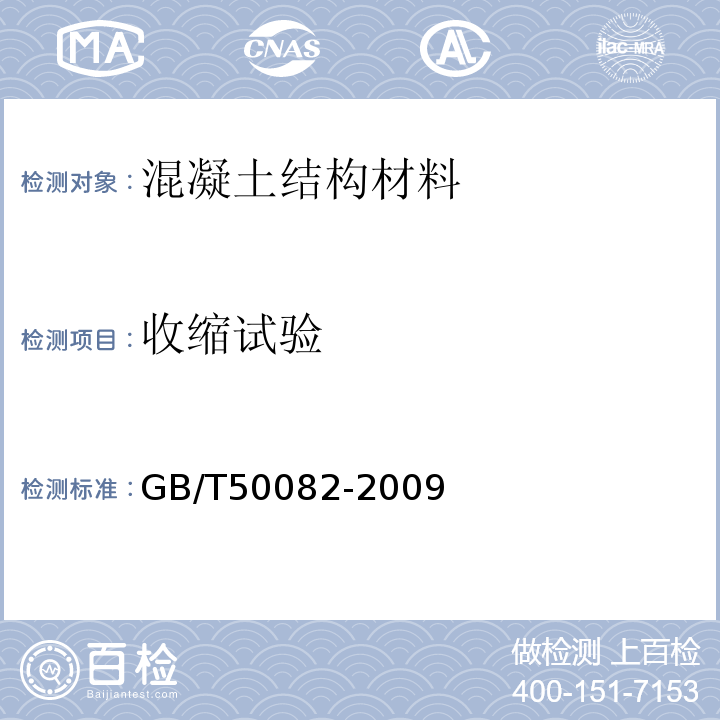 MA CNAS AL ilac-MRA

检测对象：混凝土结构材料

检测项目：收缩试验

检测标准：GB/T50082-2009

百检
Baijiantest.com

做检测 上百检
400-151-7153